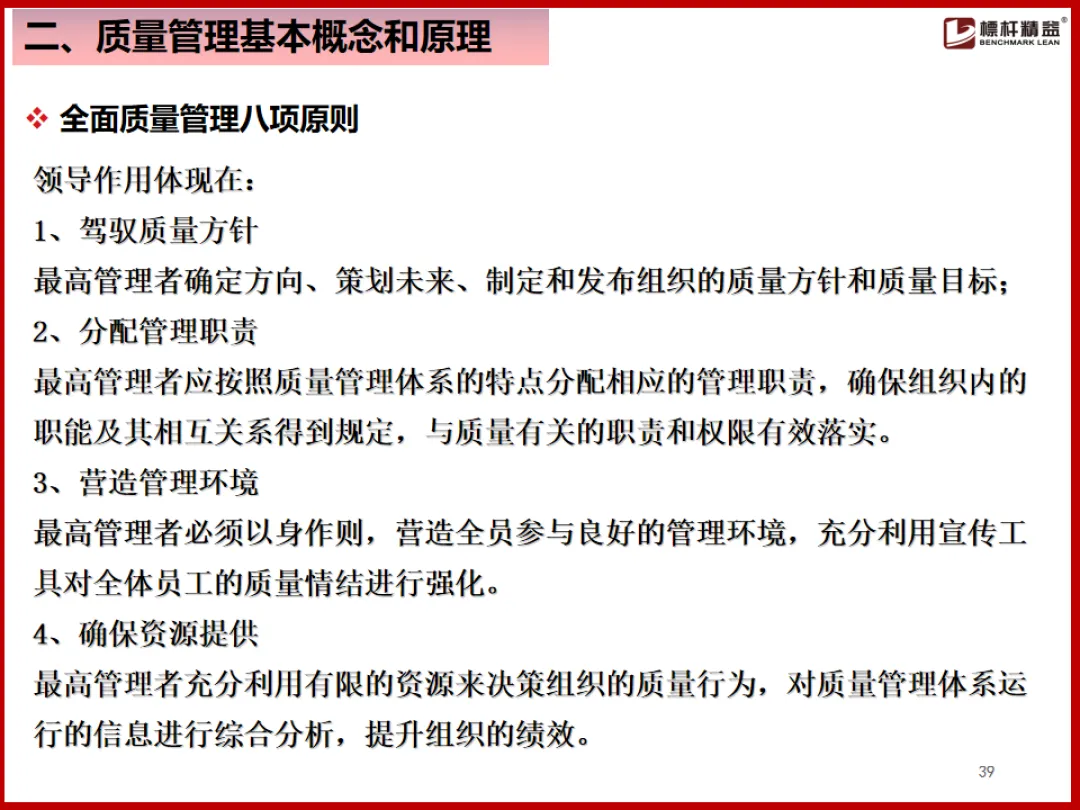 二、质量管理基本概念和原理

標杆精益®
BENCHMARK LEAN

❖ 全面质量管理八项原则

领导作用体现在：
1、驾驭质量方针
最高管理者确定方向、策划未来、制定和发布组织的质量方针和质量目标；
2、分配管理职责
最高管理者应按照质量管理体系的特点分配相应的管理职责，确保组织内的职能及其相互关系得到规定，与质量有关的职责和权限有效落实。
3、营造管理环境
最高管理者必须以身作则，营造全员参与良好的管理环境，充分利用宣传工具对全体员工的质量情结进行强化。
4、确保资源提供
最高管理者充分利用有限的资源来决策组织的质量行为，对质量管理体系运行的信息进行综合分析，提升组织的绩效。

39